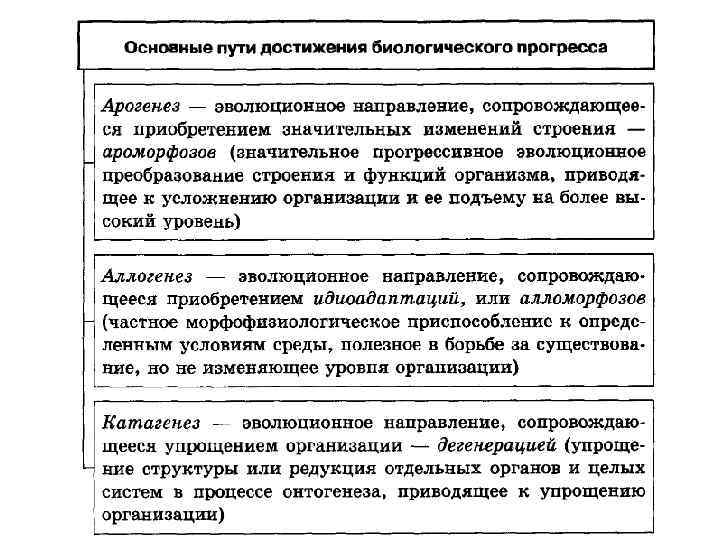 Основные пути достижения биологического прогресса

Арогенез — эволюционное направление, сопровождающееся приобретением значительных изменений строения — ароморфозов (значительное прогрессивное эволюционное преобразование строения и функций организма, приводящее к усложнению организации и ее подъему на более высокий уровень)

Аллогенез — эволюционное направление, сопровождающееся приобретением идиоадаптаций, или алломорфозов (частное морфофизиологическое приспособление к определенным условиям среды, полезное в борьбе за существование, но не изменяющее уровня организации)

Катагенез — эволюционное направление, сопровождающееся упрощением организации — дегенерацией (упрощение структуры или редукция отдельных органов и целых систем в процессе онтогенеза, приводящее к упрощению организации)